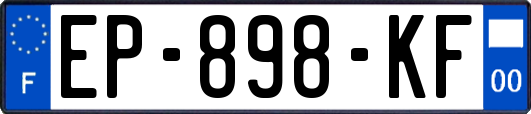 F
EP-898-KF
00